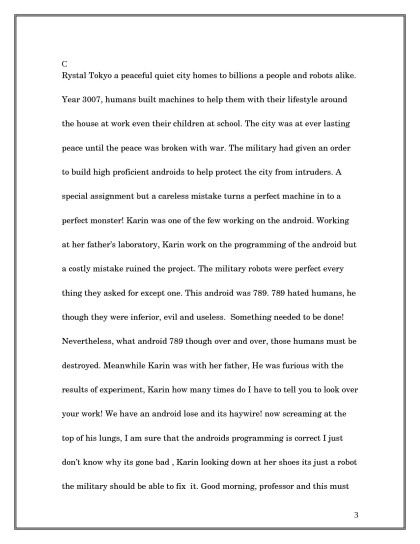 C
Rystal Tokyo a peaceful quiet city homes to billions a people and robots alike. Year 3007, humans built machines to help them with their lifestyle around the house at work even their children at school. The city was at ever lasting peace until the peace was broken with war. The military had given an order to build high proficient androids to help protect the city from intruders. A special assignment but a careless mistake turns a perfect machine in to a perfect monster! Karin was one of the few working on the android. Working at her father's laboratory, Karin work on the programming of the android but a costly mistake ruined the project. The military robots were perfect every thing they asked for except one. This android was 789. 789 hated humans, he though they were inferior, evil and useless. Something needed to be done! Nevertheless, what android 789 though over and over, those humans must be destroyed. Meanwhile Karin was with her father, He was furious with the results of experiment, Karin how many times do I have to tell you to look over your work! We have an android lose and its haywire! now screaming at the top of his lungs, I am sure that the androids programming is correct I just don't know why its gone bad , Karin looking down at her shoes its just a robot the military should be able to fix it. Good morning, professor and this must

3